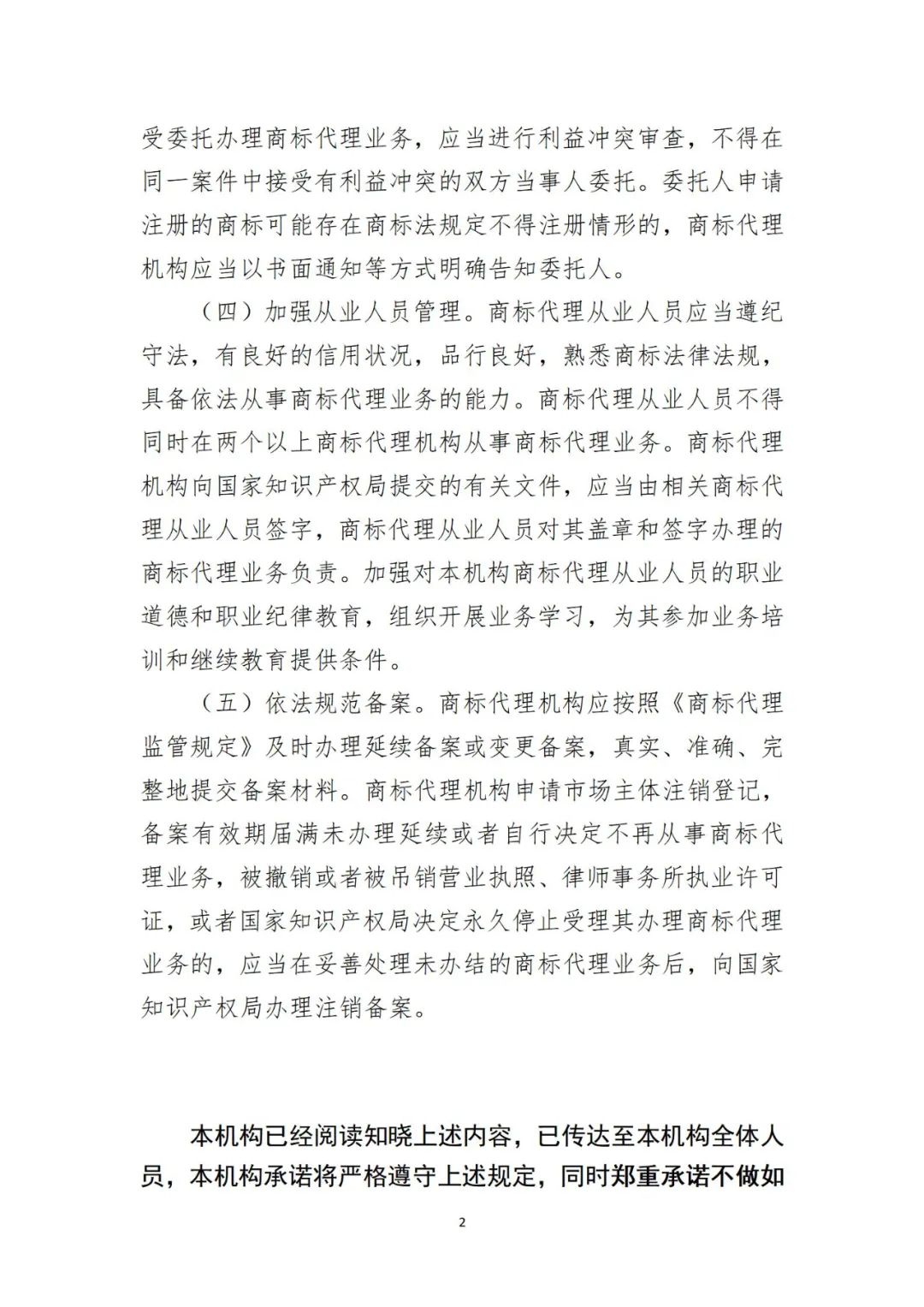 受委托办理商标代理业务，应当进行利益冲突审查，不得在同一案件中接受有利益冲突的双方当事人委托。委托人申请注册的商标可能存在商标法规定不得注册情形的，商标代理机构应当以书面通知等方式明确告知委托人。

（四）加强从业人员管理。商标代理从业人员应当遵纪守法，有良好的信用状况，品行良好，熟悉商标法律法规，具备依法从事商标代理业务的能力。商标代理从业人员不得同时在两个以上商标代理机构从事商标代理业务。商标代理机构向国家知识产权局提交的有关文件，应当由相关商标代理从业人员签字，商标代理从业人员对其盖章和签字办理的商标代理业务负责。加强对本机构商标代理从业人员的职业道德和职业纪律教育，组织开展业务学习，为其参加业务培训和继续教育提供条件。

（五）依法规范备案。商标代理机构应按照《商标代理监管规定》及时办理延续备案或变更备案，真实、准确、完整地提交备案材料。商标代理机构申请市场主体注销登记，备案有效期届满未办理延续或者自行决定不再从事商标代理业务，被撤销或者被吊销营业执照、律师事务所执业许可证，或者国家知识产权局决定永久停止受理其办理商标代理业务的，应当在妥善处理未办结的商标代理业务后，向国家知识产权局办理注销备案。

本机构已经阅读知晓上述内容，已传达至本机构全体人员，本机构承诺将严格遵守上述规定，同时郑重承诺不做如

2